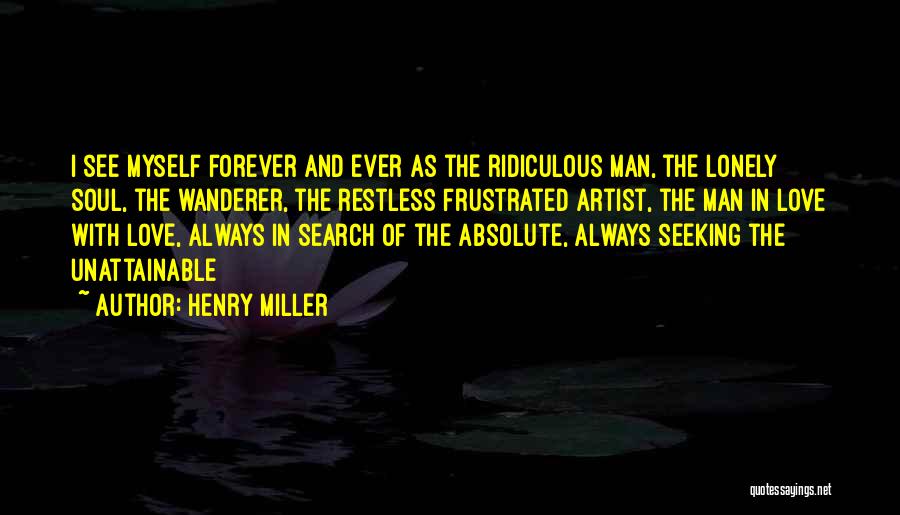 I SEE MYSELF FOREVER AND EVER AS THE RIDICULOUS MAN, THE LONELY SOUL, THE WANDERER, THE RESTLESS FRUSTRATED ARTIST, THE MAN IN LOVE WITH LOVE, ALWAYS IN SEARCH OF THE ABSOLUTE, ALWAYS SEEKING THE UNATTAINABLE

~ AUTHOR: HENRY MILLER

quotessayings.net